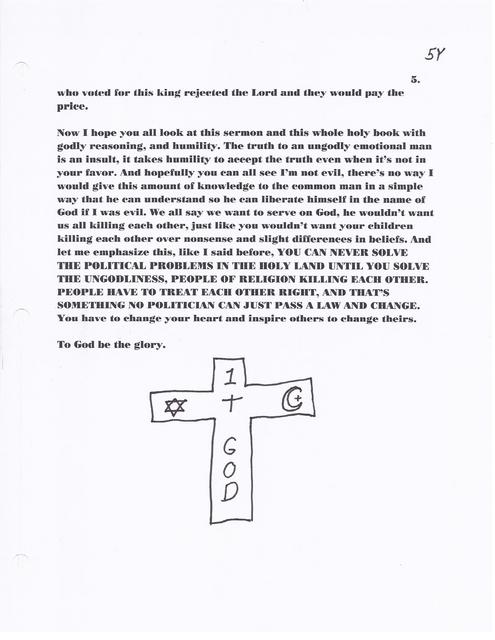 5Y

5.

who voted for this king rejected the Lord and they would pay the price.

Now I hope you all look at this sermon and this whole holy book with godly reasoning, and humility. The truth to an ungodly emotional man is an insult, it takes humility to accept the truth even when it's not in your favor. And hopefully you can all see I'm not evil, there's no way I would give this amount of knowledge to the common man in a simple way that he can understand so he can liberate himself in the name of God if I was evil. We all say we want to serve on God, he wouldn't want us all killing each other, just like you wouldn't want your children killing each other over nonsense and slight differences in beliefs. And let me emphasize this, like I said before, YOU CAN NEVER SOLVE THE POLITICAL PROBLEMS IN THE HOLY LAND UNTIL YOU SOLVE THE UNGODLINESS, PEOPLE OF RELIGION KILLING EACH OTHER. PEOPLE HAVE TO TREAT EACH OTHER RIGHT, AND THAT'S SOMETHING NO POLITICIAN CAN JUST PASS A LAW AND CHANGE. You have to change your heart and inspire others to change theirs.

To God be the glory.

1
GOD